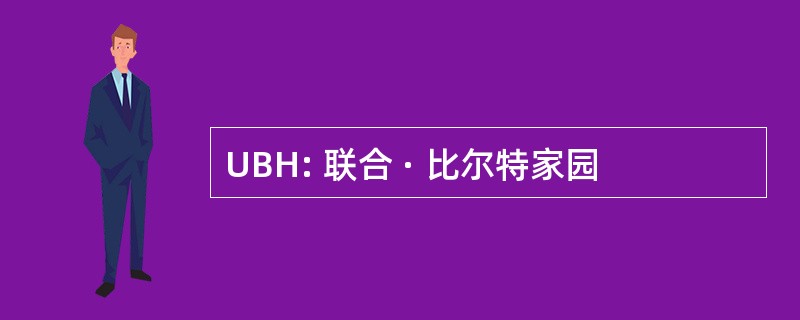 UBH: 联合 · 比尔特家园